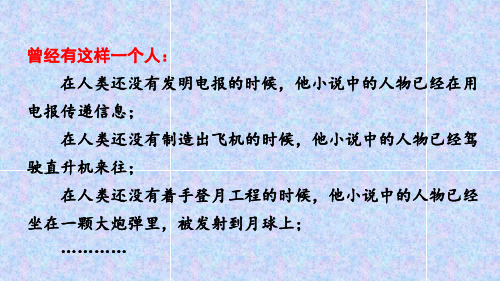 曾经有这样一个人：

在人类还没有发明电报的时候，他小说中的人物已经在用电报传递信息；

在人类还没有制造出飞机的时候，他小说中的人物已经驾驶直升机来往；

在人类还没有着手登月工程的时候，他小说中的人物已经坐在一颗大炮弹里，被发射到月球上；

…………